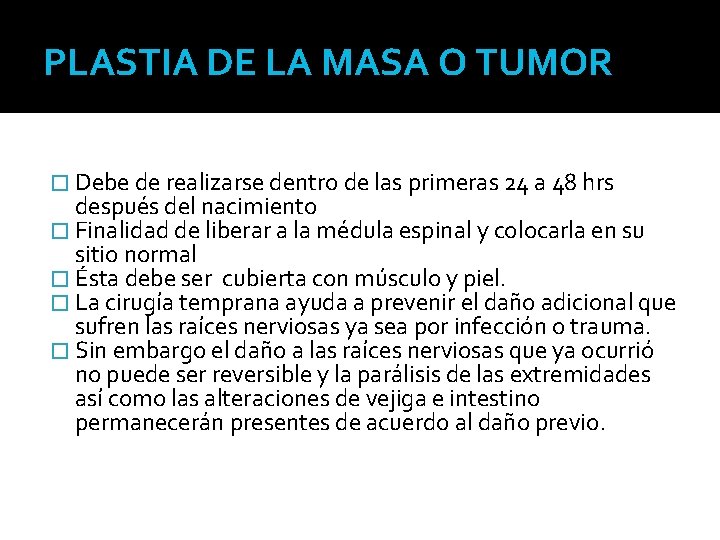 PLASTIA DE LA MASA O TUMOR

Debe de realizarse dentro de las primeras 24 a 48 hrs después del nacimiento

Finalidad de liberar a la médula espinal y colocarla en su sitio normal

Ésta debe ser cubierta con músculo y piel.

La cirugía temprana ayuda a prevenir el daño adicional que sufren las raíces nerviosas ya sea por infección o trauma.

Sin embargo el daño a las raíces nerviosas que ya ocurrió no puede ser reversible y la parálisis de las extremidades así como las alteraciones de vejiga e intestino permanecerán presentes de acuerdo al daño previo.